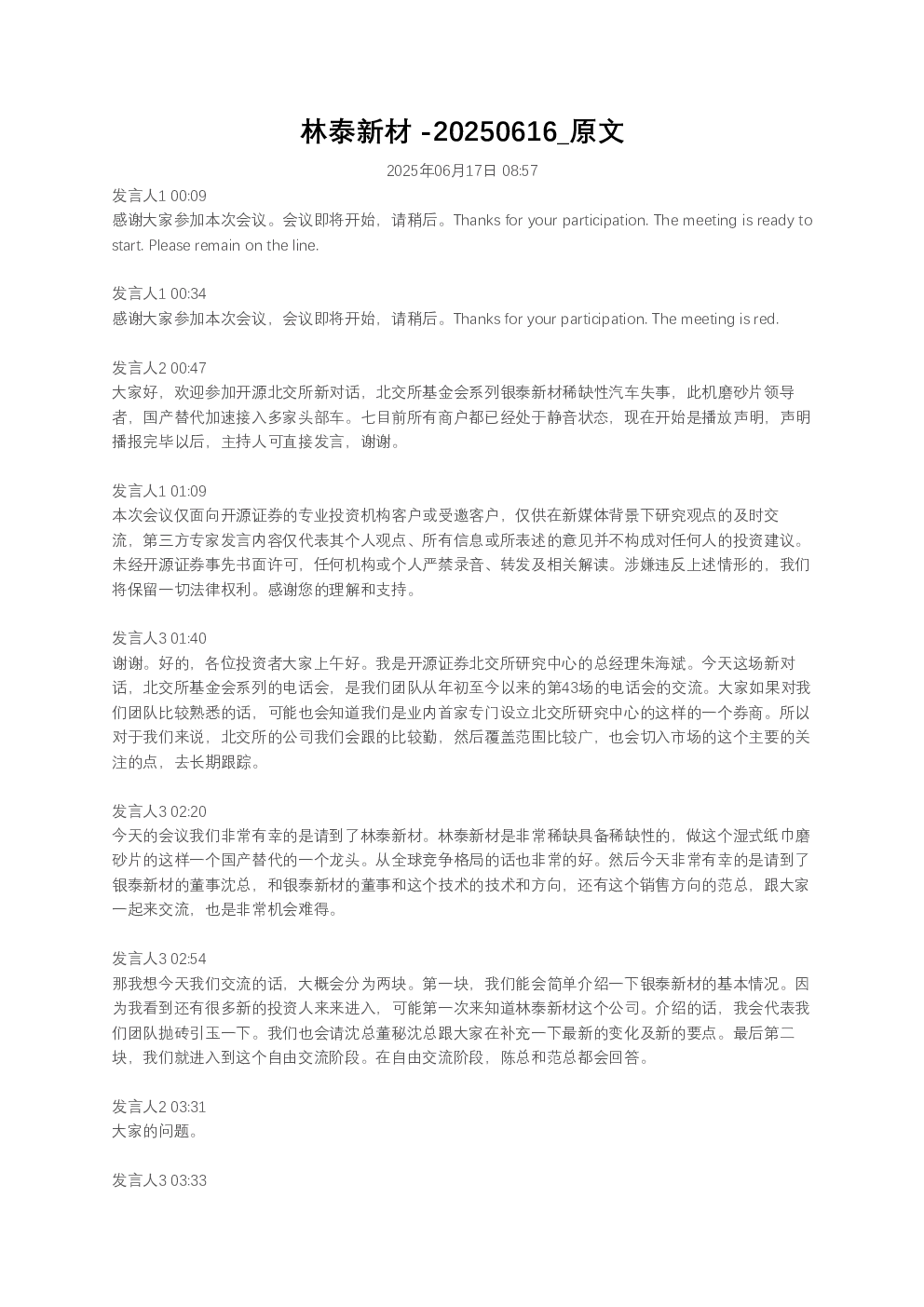 林泰新材 -20250616_原文

2025年06月17日 08:57

发言人1 00:09
感谢大家参加本次会议。会议即将开始，请稍后。Thanks for your participation. The meeting is ready to start. Please remain on the line.

发言人1 00:34
感谢大家参加本次会议，会议即将开始，请稍后。Thanks for your participation. The meeting is red.

发言人2 00:47
大家好，欢迎参加开源北交所新对话，北交所基金会系列银泰新材稀缺性汽车失事，此机磨砂片领导者，国产替代加速接入多家头部车。七目前所有商户都已经处于静音状态，现在开始是播放声明，声明播报完毕以后，主持人可直接发言，谢谢。

发言人1 01:09
本次会议仅面向开源证券的专业投资机构客户或受邀客户，仅供在新媒体背景下研究观点的及时交流，第三方专家发言内容仅代表其个人观点、所有信息或所表述的意见并不构成对任何人的投资建议。未经开源证券事先书面许可，任何机构或个人严禁录音、转发及相关解读。涉嫌违反上述情形的，我们将保留一切法律权利。感谢您的理解和支持。

发言人3 01:40
谢谢。好的，各位投资者大家上午好。我是开源证券北交所研究中心的总经理朱海斌。今天这场新对话，北交所基金会系列的电话会，是我们团队从年初至今以来的第43场的电话会的交流。大家如果对我们团队比较熟悉的话，可能也会知道我们是业内首家专门设立北交所研究中心的这样的一个券商。所以对于我们来说，北交所的公司我们会跟的比较勤，然后覆盖范围比较广，也会切入市场的这个主要的关注的点，去长期跟踪。

发言人3 02:20
今天的会议我们非常有幸的是请到了林泰新材。林泰新材是非常稀缺具备稀缺性的，做这个湿式纸巾磨砂片的这样一个国产替代的一个龙头。从全球竞争格局的话也非常的好。然后今天非常有幸的是请到了银泰新材的董事沈总，和银泰新材的董事和这个技术的技术和方向，还有这个销售方向的范总，跟大家一起来交流，也是非常机会难得。

发言人3 02:54
那我想今天我们交流的话，大概会分为两块。第一块，我们能会简单介绍一下银泰新材的基本情况。因为我看到还有很多新的投资人来来进入，可能第一次来知道林泰新材这个公司。介绍的话，我会代表我们团队抛砖引玉一下。我们也会请沈总董秘沈总跟大家在补充一下最新的变化及新的要点。最后第二块，我们就进入到这个自由交流阶段。在自由交流阶段，陈总和范总都会回答。

发言人2 03:31
大家的问题。

发言人3 03:33